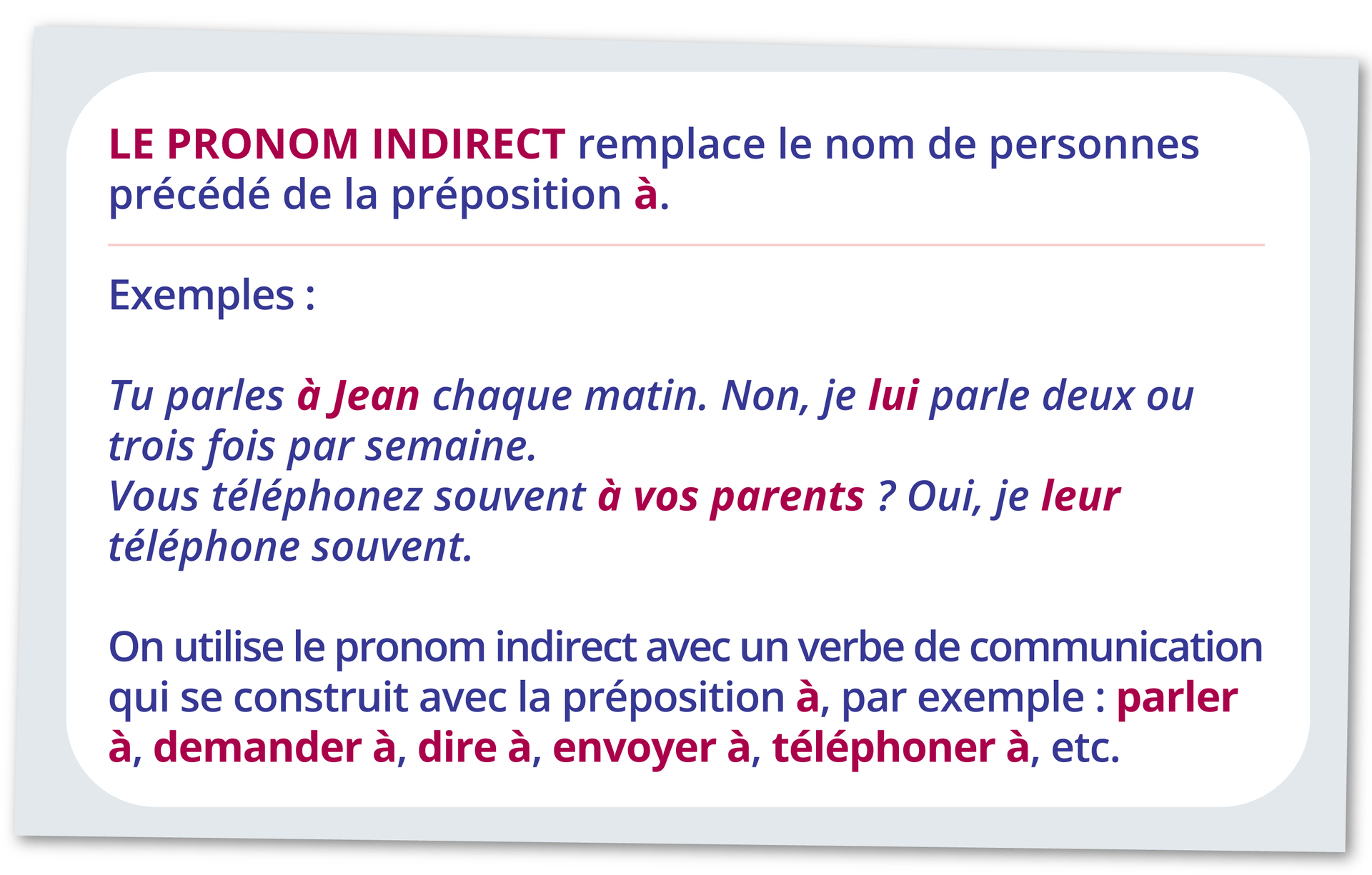 LE PRONOM INDIRECT remplace le nom de personnes précédé de la préposition à.

Exemples :

Tu parles à Jean chaque matin. Non, je lui parle deux ou trois fois par semaine.
Vous téléphonez souvent à vos parents ? Oui, je leur téléphone souvent.

On utilise le pronom indirect avec un verbe de communication qui se construit avec la préposition à, par exemple : parler à, demander à, dire à, envoyer à, téléphoner à, etc.